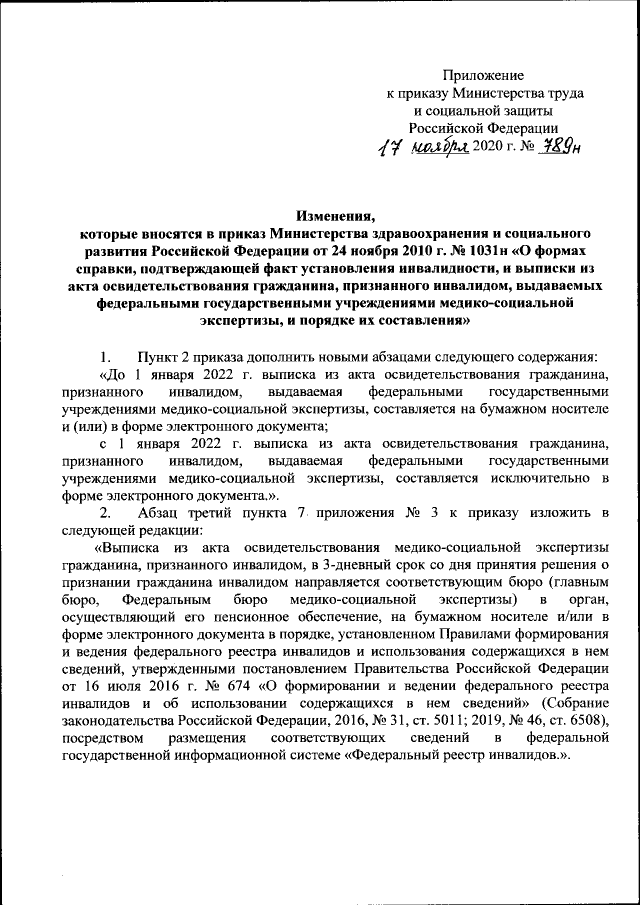 Приложение
к приказу Министерства труда
и социальной защиты
Российской Федерации
17 ноября 2020 г. № 789н

Изменения,
которые вносятся в приказ Министерства здравоохранения и социального развития Российской Федерации от 24 ноября 2010 г. № 1031н «О формах справки, подтверждающей факт установления инвалидности, и выписки из акта освидетельствования гражданина, признанного инвалидом, выдаваемых федеральными государственными учреждениями медико-социальной экспертизы, и порядке их составления»

1. Пункт 2 приказа дополнить новыми абзацами следующего содержания:

«До 1 января 2022 г. выписка из акта освидетельствования гражданина, признанного инвалидом, выдаваемая федеральными государственными учреждениями медико-социальной экспертизы, составляется на бумажном носителе и (или) в форме электронного документа;

с 1 января 2022 г. выписка из акта освидетельствования гражданина, признанного инвалидом, выдаваемая федеральными государственными учреждениями медико-социальной экспертизы, составляется исключительно в форме электронного документа.».

2. Абзац третий пункта 7 приложения № 3 к приказу изложить в следующей редакции:

«Выписка из акта освидетельствования медико-социальной экспертизы гражданина, признанного инвалидом, в 3-дневный срок со дня принятия решения о признании гражданина инвалидом направляется соответствующим бюро (главным бюро, Федеральным бюро медико-социальной экспертизы) в орган, осуществляющий его пенсионное обеспечение, на бумажном носителе и/или в форме электронного документа в порядке, установленном Правилами формирования и ведения федерального реестра инвалидов и использования содержащихся в нем сведений, утвержденными постановлением Правительства Российской Федерации от 16 июля 2016 г. № 674 «О формировании и ведении федерального реестра инвалидов и об использовании содержащихся в нем сведений» (Собрание законодательства Российской Федерации, 2016, № 31, ст. 5011; 2019, № 46, ст. 6508), посредством размещения соответствующих сведений в федеральной государственной информационной системе «Федеральный реестр инвалидов.».